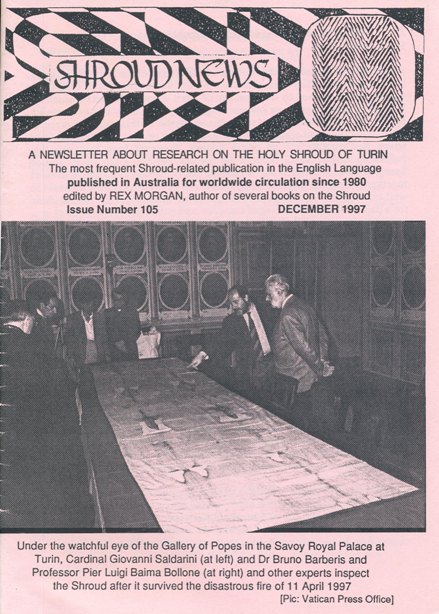 SHROUD NEWS

A NEWSLETTER ABOUT RESEARCH ON THE HOLY SHROUD OF TURIN
The most frequent Shroud-related publication in the English Language
published in Australia for worldwide circulation since 1980
edited by REX MORGAN, author of several books on the Shroud
Issue Number 105 DECEMBER 1997

Under the watchful eye of the Gallery of Popes in the Savoy Royal Palace at Turin, Cardinal Giovanni Saldarini (at left) and Dr Bruno Barberis and Professor Pier Luigi Baima Bollone (at right) and other experts inspect the Shroud after it survived the disastrous fire of 11 April 1997

[Pic: Vatican Press Office]